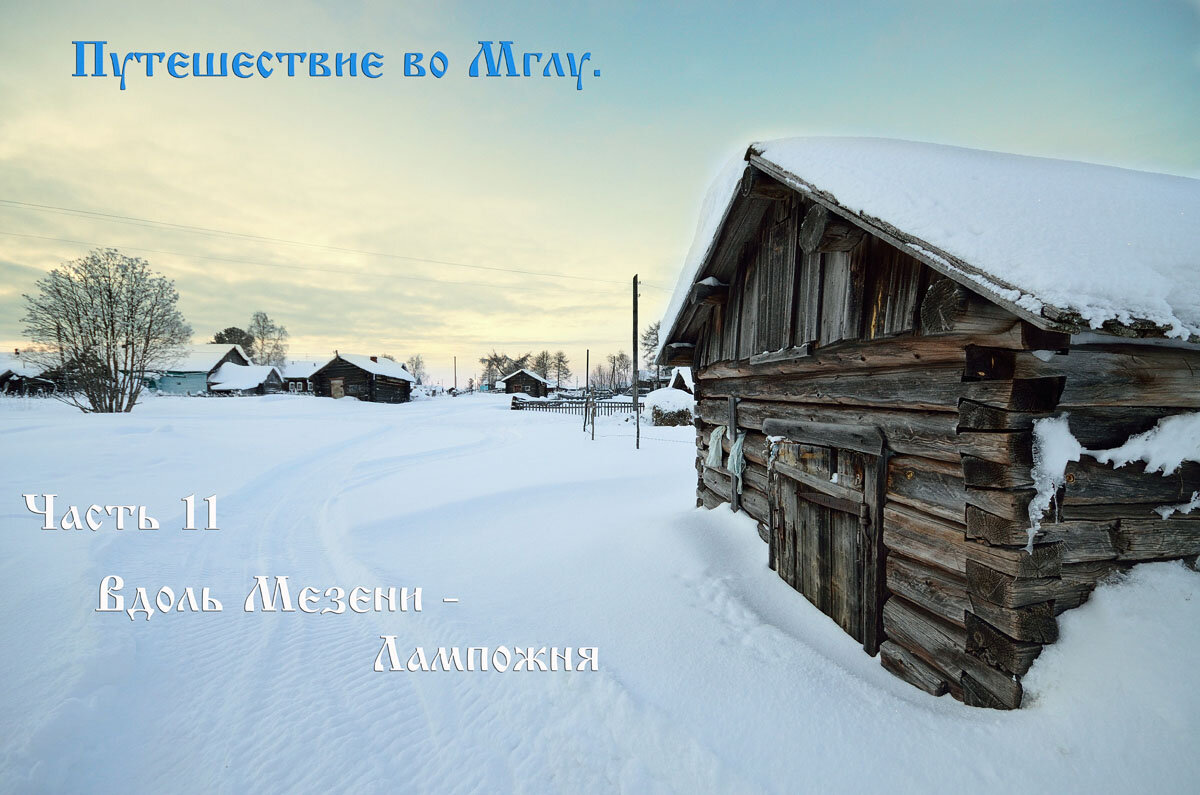 Путешествие во Мглу.

Часть 11

Вдоль Мезени -
Лампожня